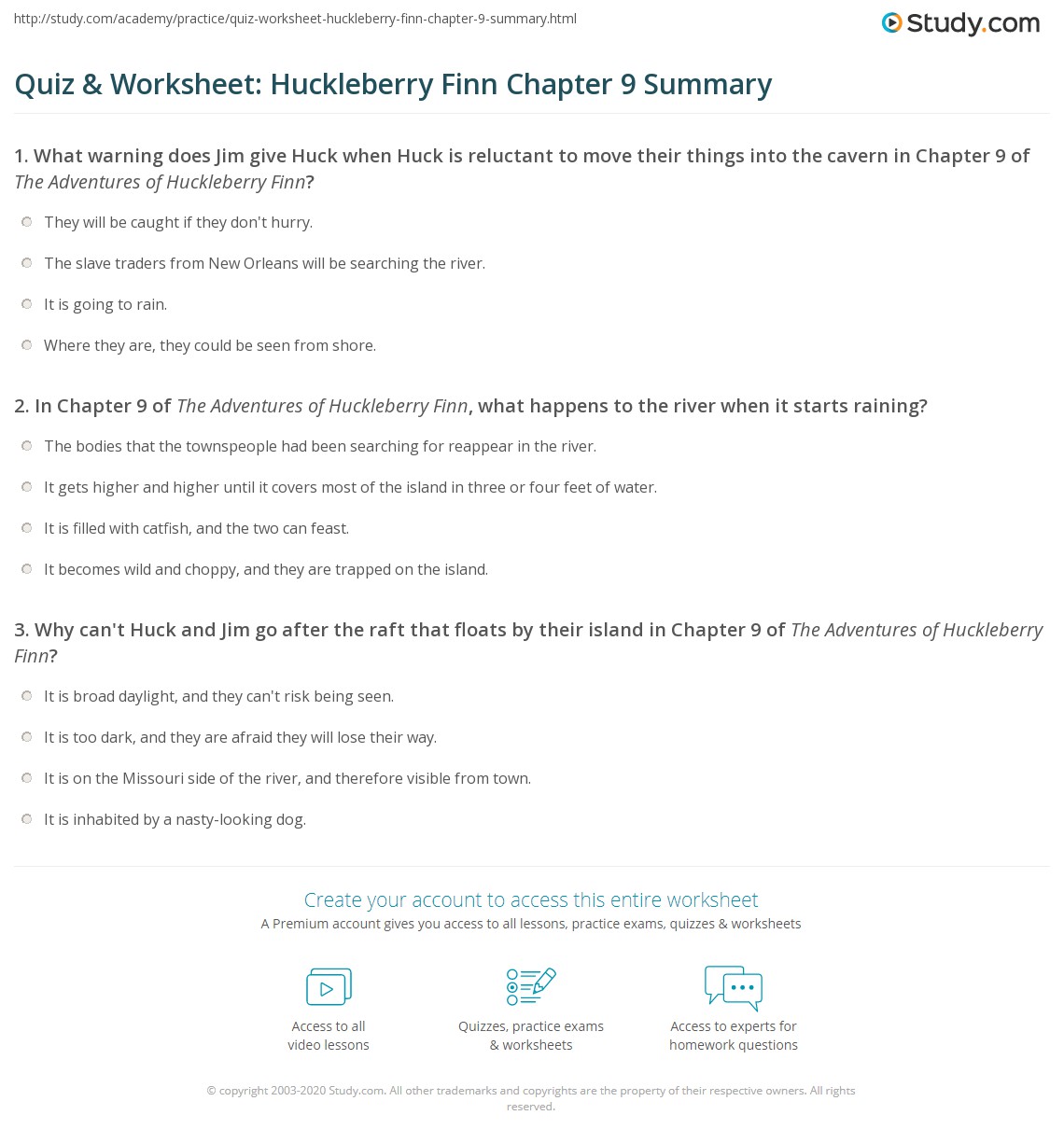 http://study.com/academy/practice/quiz-worksheet-huckleberry-finn-chapter-9-summary.html

Study.com

Quiz & Worksheet: Huckleberry Finn Chapter 9 Summary

1. What warning does Jim give Huck when Huck is reluctant to move their things into the cavern in Chapter 9 of The Adventures of Huckleberry Finn?

They will be caught if they don't hurry.

The slave traders from New Orleans will be searching the river.

It is going to rain.

Where they are, they could be seen from shore.

2. In Chapter 9 of The Adventures of Huckleberry Finn, what happens to the river when it starts raining?

The bodies that the townspeople had been searching for reappear in the river.

It gets higher and higher until it covers most of the island in three or four feet of water.

It is filled with catfish, and the two can feast.

It becomes wild and choppy, and they are trapped on the island.

3. Why can't Huck and Jim go after the raft that floats by their island in Chapter 9 of The Adventures of Huckleberry Finn?

It is broad daylight, and they can't risk being seen.

It is too dark, and they are afraid they will lose their way.

It is on the Missouri side of the river, and therefore visible from town.

It is inhabited by a nasty-looking dog.

Create your account to access this entire worksheet

A Premium account gives you access to all lessons, practice exams, quizzes & worksheets

Access to all video lessons

Quizzes, practice exams & worksheets

Access to experts for homework questions

© copyright 2003-2020 Study.com. All other trademarks and copyrights are the property of their respective owners. All rights reserved.